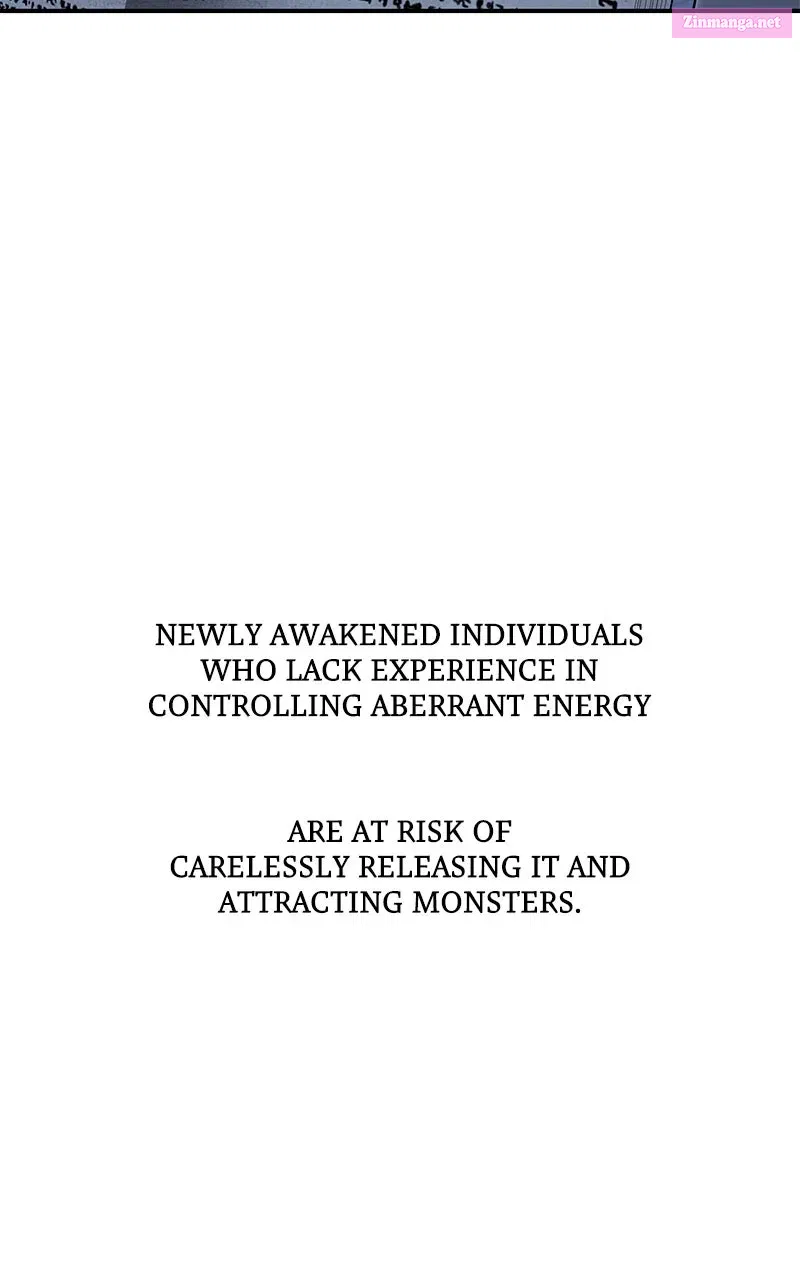 NEWLY AWAKENED INDIVIDUALS WHO LACK EXPERIENCE IN CONTROLLING ABERRANT ENERGY

ARE AT RISK OF CARELESSLY RELEASING IT AND ATTRACTING MONSTERS.

Zinmanga.net